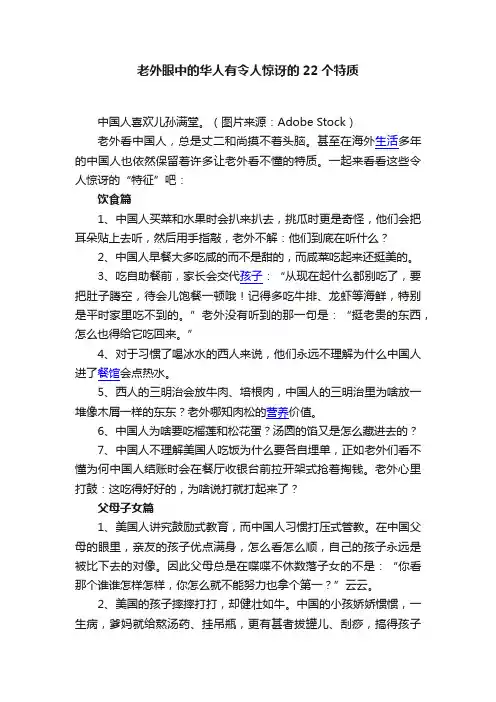 老外眼中的华人有令人惊讶的 22 个特质

中国人喜欢儿孙满堂。（图片来源：Adobe Stock）

老外看中国人，总是丈二和尚摸不着头脑。甚至在海外生活多年的中国人也依然保留着许多让老外看不懂的特质。一起来看看这些令人惊讶的“特征”吧：

饮食篇

1、中国人买菜和水果时会扒来扒去，挑瓜时更是奇怪，他们会把耳朵贴上去听，然后用手指敲，老外不解：他们到底在听什么？

2、中国人早餐大多吃咸的而不是甜的，而咸菜吃起来还挺美的。

3、吃自助餐前，家长会交代孩子：“从现在起什么都别吃了，要把肚子腾空，待会儿饱餐一顿哦！记得多吃牛排、龙虾等海鲜，特别是平时家里吃不到的。”老外没有听到的那一句是：“挺老贵的东西，怎么也得给它吃回来。”

4、对于习惯了喝冰水的西人来说，他们永远不理解为什么中国人进了餐馆会点热水。

5、西人的三明治会放牛肉、培根肉，中国人的三明治里为啥放一堆像木屑一样的东东？老外哪知肉松的营养价值。

6、中国人为啥要吃榴莲和松花蛋？汤圆的馅又是怎么灌进去的？

7、中国人不理解美国人吃饭为什么要各自埋单，正如老外们看不懂为何中国人结账时会在餐厅收银台前拉开架式抢着掏钱。老外心里打鼓：这吃得好好的，为啥说打就打起来了？

父母子女篇

1、美国人讲究鼓励式教育，而中国人习惯打压式管教。在中国父母的眼里，亲友的孩子优点满身，怎么看怎么顺，自己的孩子永远是被比下去的对像。因此父母总是在喋喋不休数落子女的不是：“你看那个谁谁怎样怎样，你怎么就不能努力也拿个第一？”云云。

2、美国的孩子摔摔打打，却健壮如牛。中国的小孩娇娇惯惯，一生病，爹妈就给熬汤药、挂吊瓶，更有甚者拔罐儿、刮痧，搞得孩子